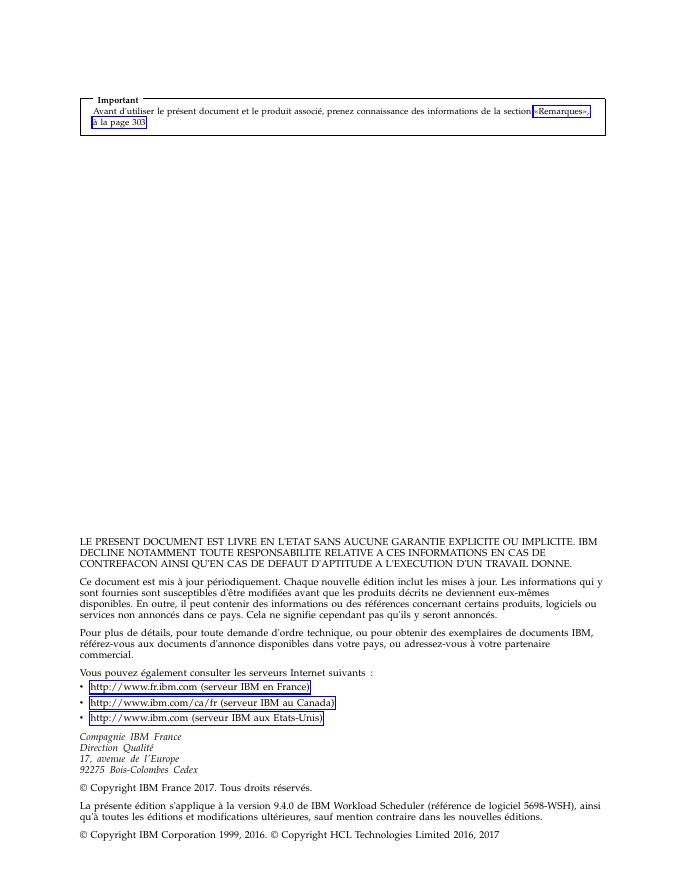 Important
Avant d'utiliser le présent document et le produit associé, prenez connaissance des informations de la section «Remarques», à la page 303.

LE PRESENT DOCUMENT EST LIVRE EN L'ETAT SANS AUCUNE GARANTIE EXPLICITE OU IMPLICITE. IBM DECLINE NOTAMMENT TOUTE RESPONSABILITE RELATIVE A CES INFORMATIONS EN CAS DE CONTREFACON AINSI QU'EN CAS DE DEFAUT D'APTITUDE A L'EXECUTION D'UN TRAVAIL DONNE.

Ce document est mis à jour périodiquement. Chaque nouvelle édition inclut les mises à jour. Les informations qui y sont fournies sont susceptibles d'être modifiées avant que les produits décrits ne deviennent eux-mêmes disponibles. En outre, il peut contenir des informations ou des références concernant certains produits, logiciels ou services non annoncés dans ce pays. Cela ne signifie cependant pas qu'ils y seront annoncés.

Pour plus de détails, pour toute demande d'ordre technique, ou pour obtenir des exemplaires de documents IBM, référez-vous aux documents d'annonce disponibles dans votre pays, ou adressez-vous à votre partenaire commercial.

Vous pouvez également consulter les serveurs Internet suivants :
• http://www.fr.ibm.com (serveur IBM en France)
• http://www.ibm.com/ca/fr (serveur IBM au Canada)
• http://www.ibm.com (serveur IBM aux Etats-Unis)

Compagnie IBM France
Direction Qualité
17, avenue de l'Europe
92275 Bois-Colombes Cedex

© Copyright IBM France 2017. Tous droits réservés.

La présente édition s'applique à la version 9.4.0 de IBM Workload Scheduler (référence de logiciel 5698-WSH), ainsi qu'à toutes les éditions et modifications ultérieures, sauf mention contraire dans les nouvelles éditions.

© Copyright IBM Corporation 1999, 2016. © Copyright HCL Technologies Limited 2016, 2017